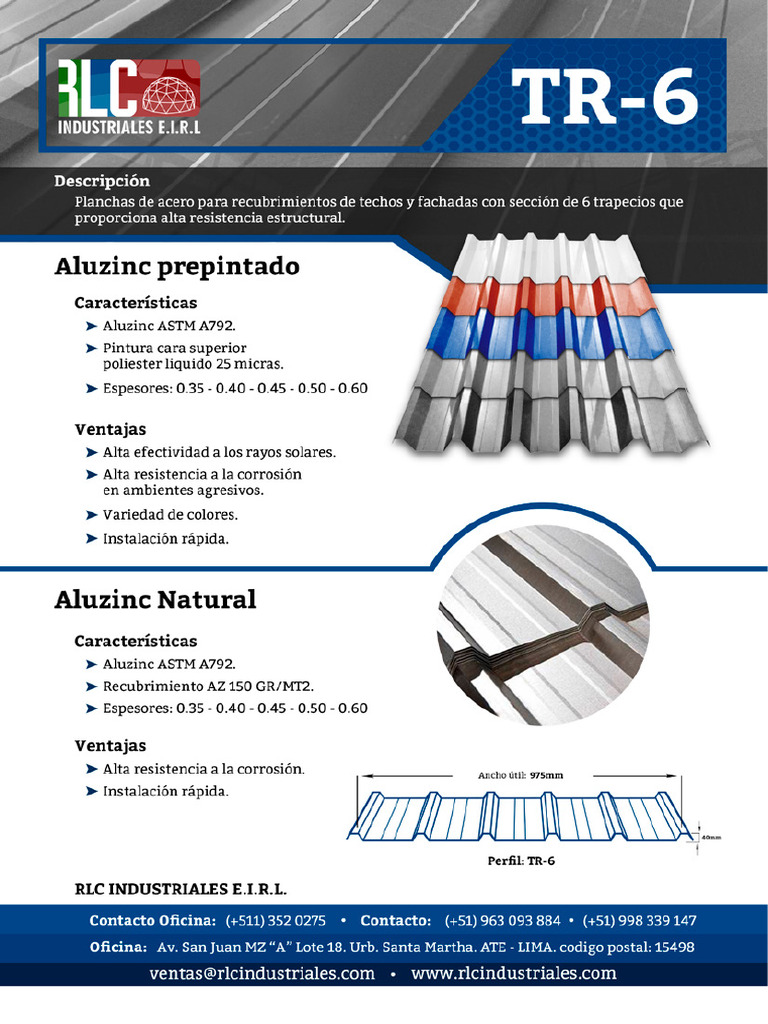 RLC
INDUSTRIALES E.I.R.L

TR-6

Descripción
Planchas de acero para recubrimientos de techos y fachadas con sección de 6 trapecios que proporciona alta resistencia estructural.

Aluzinc prepintado

Características
➤ Aluzinc ASTM A792.
➤ Pintura cara superior poliester liquido 25 micras.
➤ Espesores: 0.35 - 0.40 - 0.45 - 0.50 - 0.60

Ventajas
➤ Alta efectividad a los rayos solares.
➤ Alta resistencia a la corrosión en ambientes agresivos.
➤ Variedad de colores.
➤ Instalación rápida.

Aluzinc Natural

Características
➤ Aluzinc ASTM A792.
➤ Recubrimiento AZ 150 GR/MT2.
➤ Espesores: 0.35 - 0.40 - 0.45 - 0.50 - 0.60

Ventajas
➤ Alta resistencia a la corrosión.
➤ Instalación rápida.

Ancho útil: 975mm
40mm
Perfil: TR-6

RLC INDUSTRIALES E.I.R.L.

Contacto Oficina: (+511) 352 0275 • Contacto: (+51) 963 093 884 • (+51) 998 339 147
Oficina: Av. San Juan MZ "A" Lote 18. Urb. Santa Martha. ATE - LIMA. codigo postal: 15498
ventas@rlcindustriales.com • www.rlcindustriales.com